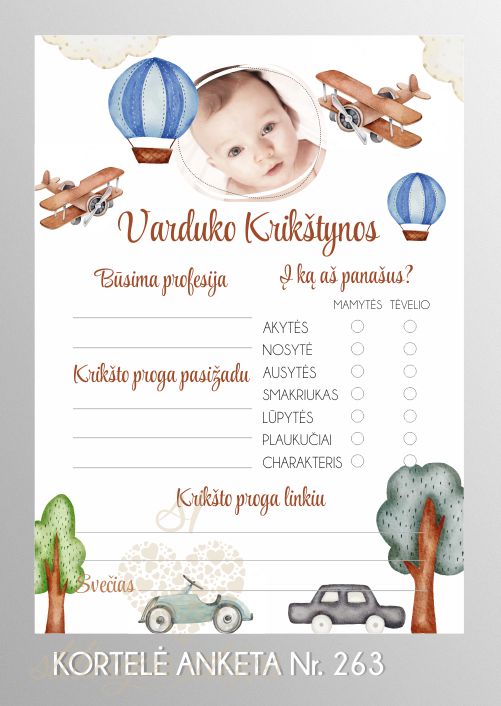 Varduko Krikštynos

Būsima profesija

Krikšto proga pasižadu

Į ką aš panašus?

| | MAMYTĖS | TĖVELIO |
|---|---|---|
| AKYTĖS | ○ | ○ |
| NOSYTĖ | ○ | ○ |
| AUSYTĖS | ○ | ○ |
| SMAKRIUKAS | ○ | ○ |
| LŪPYTĖS | ○ | ○ |
| PLAUKUČIAI | ○ | ○ |
| CHARAKTERIS | ○ | ○ |

Krikšto proga linkiu

Svečias

KORTELĖ ANKETA Nr. 263